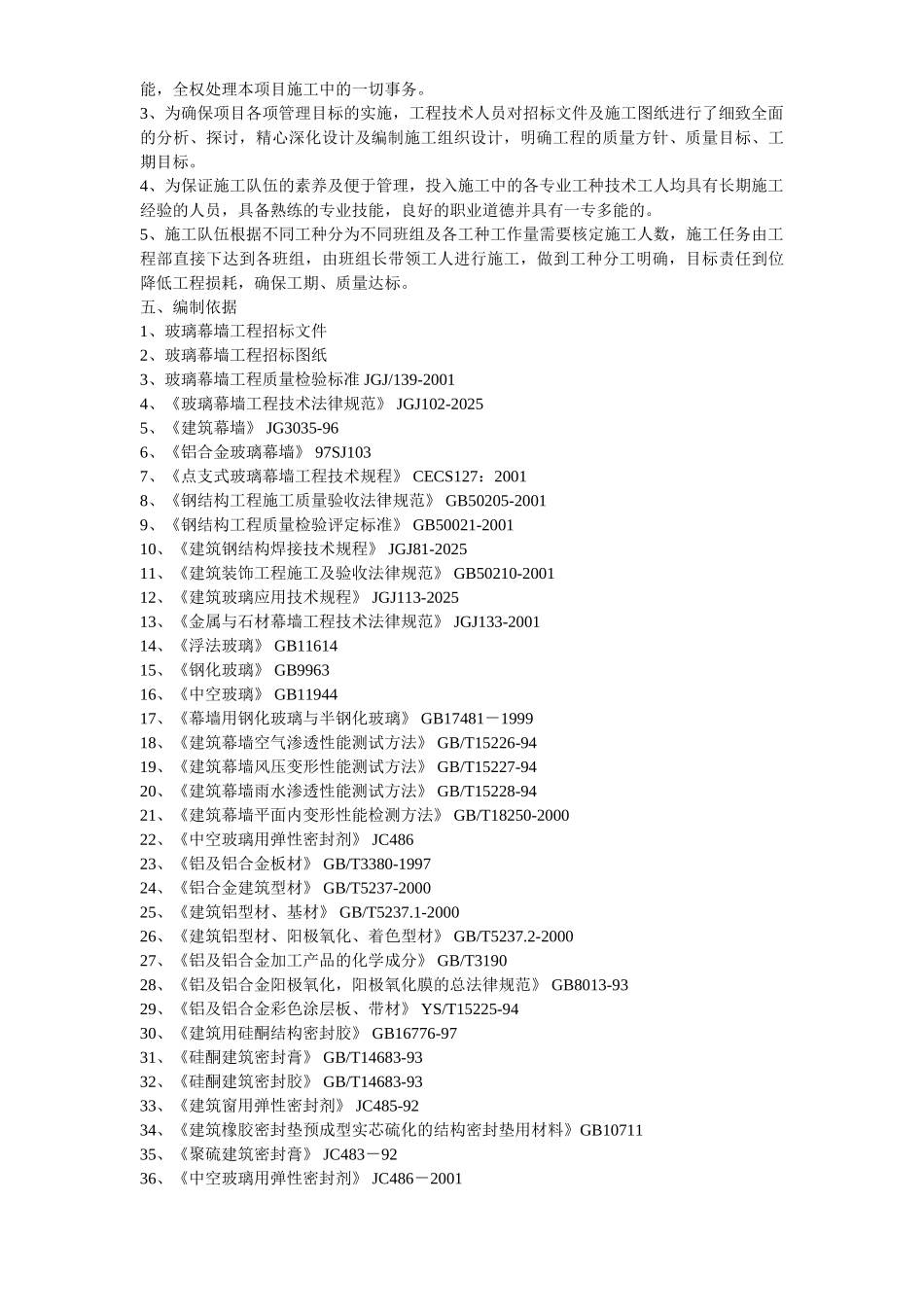 能，全权处理本项目施工中的一切事务。
3、为确保项目各项管理目标的实施，工程技术人员对招标文件及施工图纸进行了细致全面的分析、探讨，精心深化设计及编制施工组织设计，明确工程的质量方针、质量目标、工期目标。
4、为保证施工队伍的素养及便于管理，投入施工中的各专业工种技术工人均具有长期施工经验的人员，具备熟练的专业技能，良好的职业道德并具有一专多能的。
5、施工队伍根据不同工种分为不同班组及各工种工作量需要核定施工人数，施工任务由工程部直接下达到各班组，由班组长带领工人进行施工，做到工种分工明确，目标责任到位降低工程损耗，确保工期、质量达标。
五、编制依据
1、玻璃幕墙工程招标文件
2、玻璃幕墙工程招标图纸
3、玻璃幕墙工程质量检验标准 JGJ/139-2001
4、《玻璃幕墙工程技术法律规范》 JGJ102-2025
5、《建筑幕墙》 JG3035-96
6、《铝合金玻璃幕墙》 97SJ103
7、《点支式玻璃幕墙工程技术规程》 CECS127：2001
8、《钢结构工程施工质量验收法律规范》 GB50205-2001
9、《钢结构工程质量检验评定标准》 GB50021-2001
10、《建筑钢结构焊接技术规程》 JGJ81-2025
11、《建筑装饰工程施工及验收法律规范》 GB50210-2001
12、《建筑玻璃应用技术规程》 JGJ113-2025
13、《金属与石材幕墙工程技术法律规范》 JGJ133-2001
14、《浮法玻璃》 GB11614
15、《钢化玻璃》 GB9963
16、《中空玻璃》 GB11944
17、《幕墙用钢化玻璃与半钢化玻璃》 GB17481－1999
18、《建筑幕墙空气渗透性能测试方法》 GB/T15226-94
19、《建筑幕墙风压变形性能测试方法》 GB/T15227-94
20、《建筑幕墙雨水渗透性能测试方法》 GB/T15228-94
21、《建筑幕墙平面内变形性能检测方法》 GB/T18250-2000
22、《中空玻璃用弹性密封剂》 JC486
23、《铝及铝合金板材》 GB/T3380-1997
24、《铝合金建筑型材》 GB/T5237-2000
25、《建筑铝型材、基材》 GB/T5237.1-2000
26、《建筑铝型材、阳极氧化、着色型材》 GB/T5237.2-2000
27、《铝及铝合金加工产品的化学成分》 GB/T3190
28、《铝及铝合金阳极氧化，阳极氧化膜的总法律规范》 GB8013-93
29、《铝及铝合金彩色涂层板、带材》 YS/T15225-94
30、《建筑用硅酮结构密封胶》 GB16776-97
31、《硅酮建筑密封膏》 GB/T14683-93
32、《硅酮建筑密封胶》 GB/T14683-93
33、《建筑窗用弹性密封剂》 JC485-92
34、《建筑橡胶密封垫预成型实芯硫化的结构密封垫用材料》GB10711
35、《聚硫建筑密封膏》 JC483－92
36、《中空玻璃用弹性密封剂》 JC486－2001